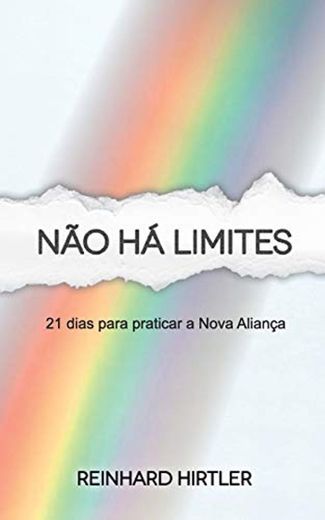 NÃO HÁ LIMITES

21 dias para praticar a Nova Aliança

REINHARD HIRTLER